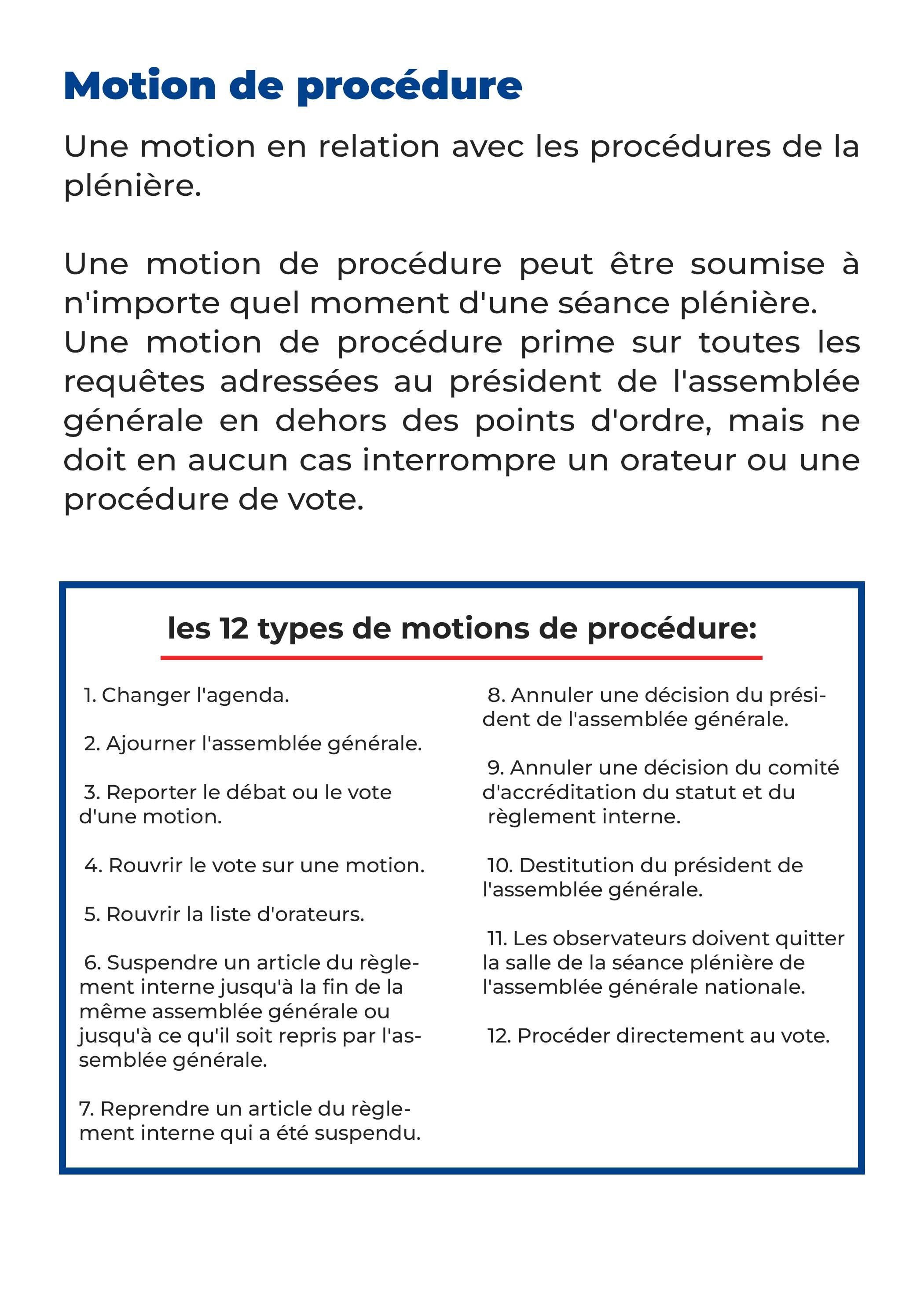 Motion de procédure

Une motion en relation avec les procédures de la plénière.

Une motion de procédure peut être soumise à n'importe quel moment d'une séance plénière. Une motion de procédure prime sur toutes les requêtes adressées au président de l'assemblée générale en dehors des points d'ordre, mais ne doit en aucun cas interrompre un orateur ou une procédure de vote.

les 12 types de motions de procédure:

1. Changer l'agenda.

2. Ajourner l'assemblée générale.

3. Reporter le débat ou le vote d'une motion.

4. Rouvrir le vote sur une motion.

5. Rouvrir la liste d'orateurs.

6. Suspendre un article du règlement interne jusqu'à la fin de la même assemblée générale ou jusqu'à ce qu'il soit repris par l'assemblée générale.

7. Reprendre un article du règlement interne qui a été suspendu.

8. Annuler une décision du président de l'assemblée générale.

9. Annuler une décision du comité d'accréditation du statut et du règlement interne.

10. Destitution du président de l'assemblée générale.

11. Les observateurs doivent quitter la salle de la séance plénière de l'assemblée générale nationale.

12. Procéder directement au vote.